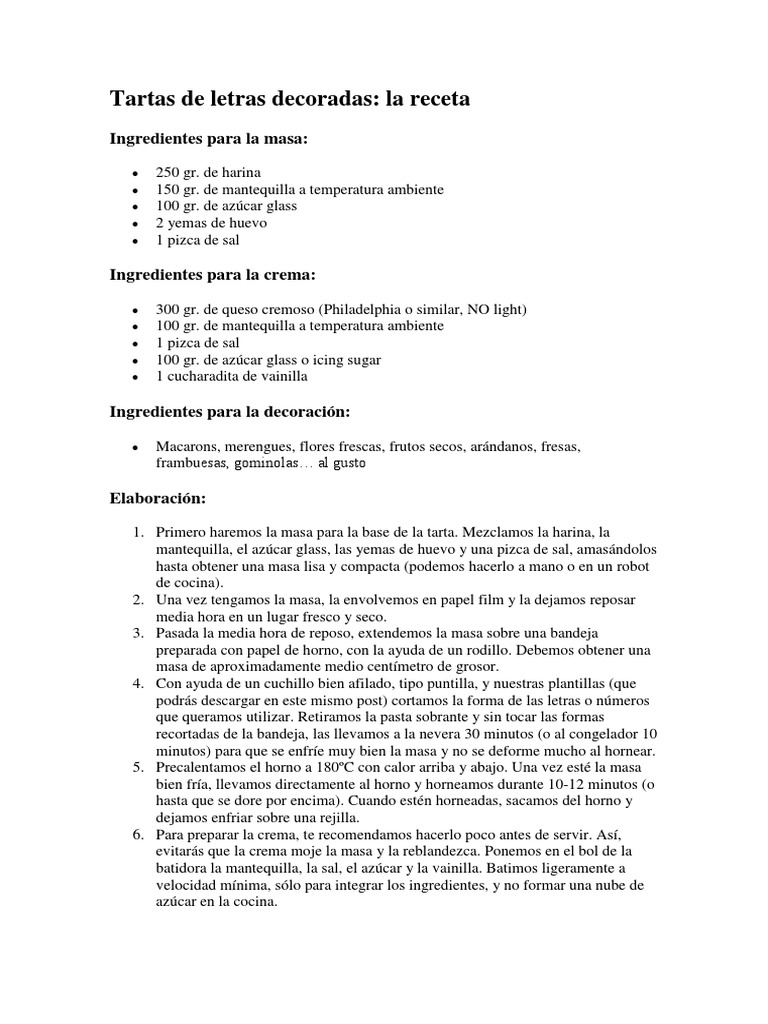 Tartas de letras decoradas: la receta

Ingredientes para la masa:

- 250 gr. de harina
- 150 gr. de mantequilla a temperatura ambiente
- 100 gr. de azúcar glass
- 2 yemas de huevo
- 1 pizca de sal

Ingredientes para la crema:

- 300 gr. de queso cremoso (Philadelphia o similar, NO light)
- 100 gr. de mantequilla a temperatura ambiente
- 1 pizca de sal
- 100 gr. de azúcar glass o icing sugar
- 1 cucharadita de vainilla

Ingredientes para la decoración:

- Macarons, merengues, flores frescas, frutos secos, arándanos, fresas, frambuesas, gominolas… al gusto

Elaboración:

1. Primero haremos la masa para la base de la tarta. Mezclamos la harina, la mantequilla, el azúcar glass, las yemas de huevo y una pizca de sal, amasándolos hasta obtener una masa lisa y compacta (podemos hacerlo a mano o en un robot de cocina).
2. Una vez tengamos la masa, la envolvemos en papel film y la dejamos reposar media hora en un lugar fresco y seco.
3. Pasada la media hora de reposo, extendemos la masa sobre una bandeja preparada con papel de horno, con la ayuda de un rodillo. Debemos obtener una masa de aproximadamente medio centímetro de grosor.
4. Con ayuda de un cuchillo bien afilado, tipo puntilla, y nuestras plantillas (que podrás descargar en este mismo post) cortamos la forma de las letras o números que queramos utilizar. Retiramos la pasta sobrante y sin tocar las formas recortadas de la bandeja, las llevamos a la nevera 30 minutos (o al congelador 10 minutos) para que se enfríe muy bien la masa y no se deforme mucho al hornear.
5. Precalentamos el horno a 180ºC con calor arriba y abajo. Una vez esté la masa bien fría, llevamos directamente al horno y horneamos durante 10-12 minutos (o hasta que se dore por encima). Cuando estén horneadas, sacamos del horno y dejamos enfriar sobre una rejilla.
6. Para preparar la crema, te recomendamos hacerlo poco antes de servir. Así, evitarás que la crema moje la masa y la reblandezca. Ponemos en el bol de la batidora la mantequilla, la sal, el azúcar y la vainilla. Batimos ligeramente a velocidad mínima, sólo para integrar los ingredientes, y no formar una nube de azúcar en la cocina.